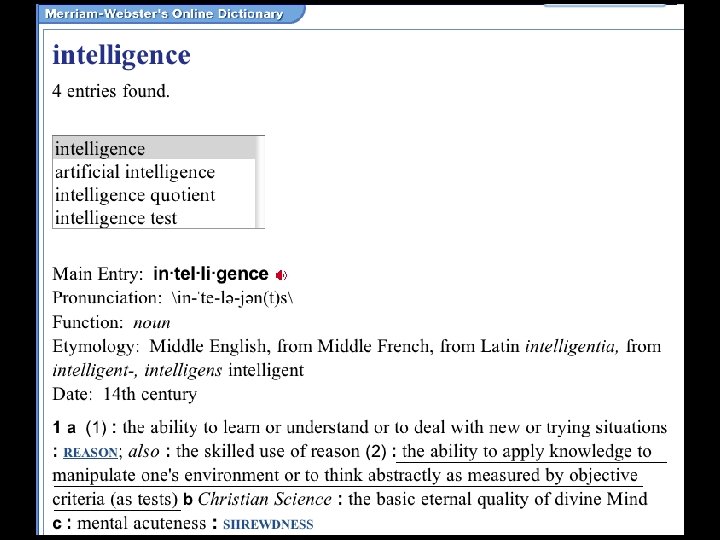 Merriam-Webster's Online Dictionary

intelligence

4 entries found.

intelligence
artificial intelligence
intelligence quotient
intelligence test

Main Entry: in·tel·li·gence
Pronunciation: \in-ˈte-lə-jən(t)s\
Function: noun
Etymology: Middle English, from Middle French, from Latin intelligentia, from intelligent-, intelligens intelligent
Date: 14th century

1 a (1) : the ability to learn or understand or to deal with new or trying situations : REASON; also : the skilled use of reason (2) : the ability to apply knowledge to manipulate one's environment or to think abstractly as measured by objective criteria (as tests) b Christian Science : the basic eternal quality of divine Mind c : mental acuteness : SHREWDNESS